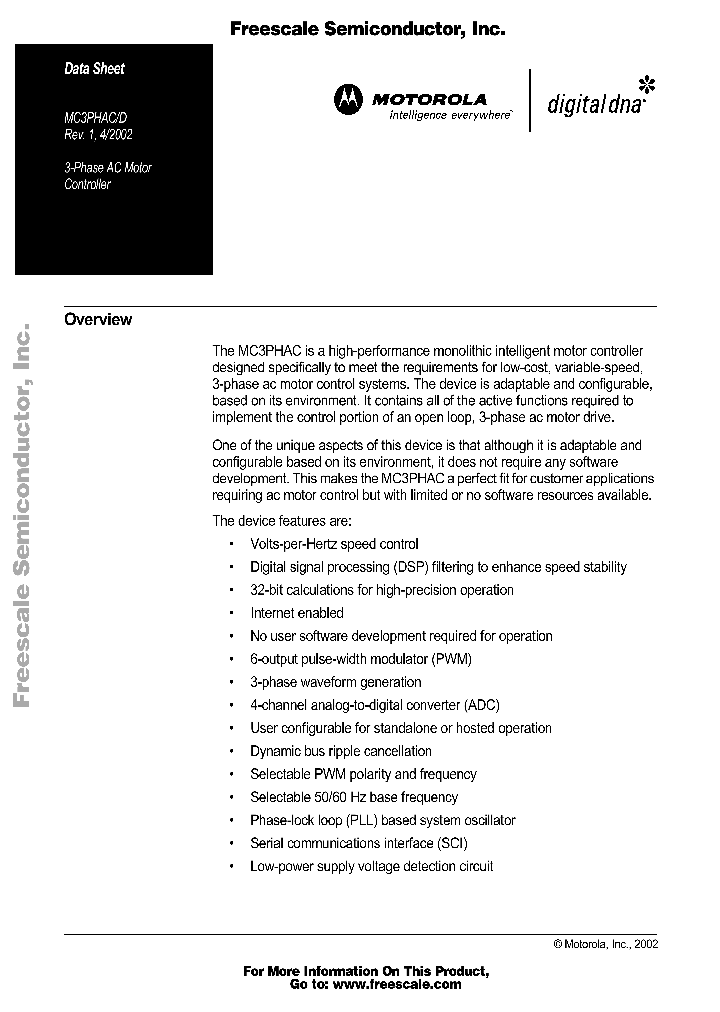 Freescale Semiconductor, Inc.

Data Sheet

MC3PHAC/D
Rev. 1, 4/2002

3-Phase AC Motor Controller

MOTOROLA
intelligence everywhere

digital dna

Freescale Semiconductor, Inc.

Overview

The MC3PHAC is a high-performance monolithic intelligent motor controller designed specifically to meet the requirements for low-cost, variable-speed, 3-phase ac motor control systems. The device is adaptable and configurable, based on its environment. It contains all of the active functions required to implement the control portion of an open loop, 3-phase ac motor drive.

One of the unique aspects of this device is that although it is adaptable and configurable based on its environment, it does not require any software development. This makes the MC3PHAC a perfect fit for customer applications requiring ac motor control but with limited or no software resources available.

The device features are:

• Volts-per-Hertz speed control
• Digital signal processing (DSP) filtering to enhance speed stability
• 32-bit calculations for high-precision operation
• Internet enabled
• No user software development required for operation
• 6-output pulse-width modulator (PWM)
• 3-phase waveform generation
• 4-channel analog-to-digital converter (ADC)
• User configurable for standalone or hosted operation
• Dynamic bus ripple cancellation
• Selectable PWM polarity and frequency
• Selectable 50/60 Hz base frequency
• Phase-lock loop (PLL) based system oscillator
• Serial communications interface (SCI)
• Low-power supply voltage detection circuit

© Motorola, Inc., 2002

For More Information On This Product,
Go to: www.freescale.com